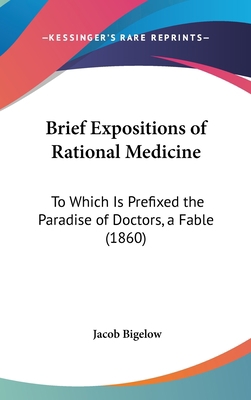 —KESSINGER'S RARE REPRINTS—

Brief Expositions of Rational Medicine

To Which Is Prefixed the Paradise of Doctors, a Fable (1860)

Jacob Bigelow